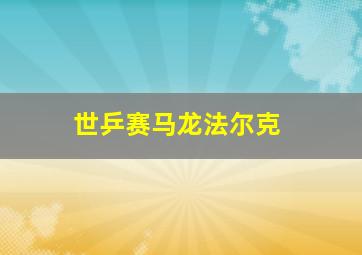 世乒赛马龙法尔克